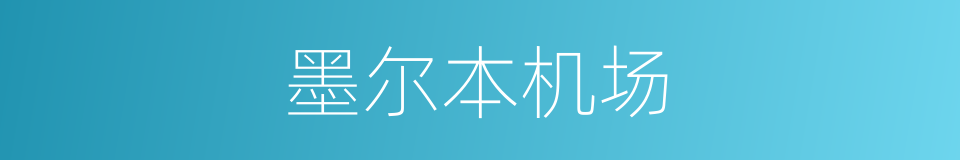 墨尔本机场